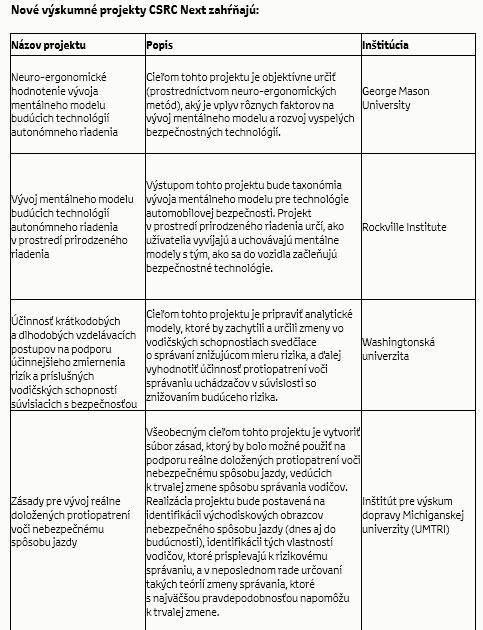 Nové výskumné projekty CSRC Next zahŕňajú:

| Názov projektu | Popis | Inštitúcia |
|---|---|---|
| Neuro-ergonomické hodnotenie vývoja mentálneho modelu budúcich technológií autonómneho riadenia | Cieľom tohto projektu je objektívne určiť (prostredníctvom neuro-ergonomických metód), aký je vplyv rôznych faktorov na vývoj mentálneho modelu a rozvoj vyspelých bezpečnostných technológií. | George Mason University |
| Vývoj mentálneho modelu budúcich technológií autonómneho riadenia v prostredí prirodzeného riadenia | Výstupom tohto projektu bude taxonómia vývoja mentálneho modelu pre technológie automobilovej bezpečnosti. Projekt v prostredí prirodzeného riadenia určí, ako užívatelia vyvíjajú a uchovávajú mentálne modely s tým, ako sa do vozidla začleňujú bezpečnostné technológie. | Rockville Institute |
| Účinnosť krátkodobých a dlhodobých vzdelávacích postupov na podporu účinnejšieho zmiernenia rizík a príslušných vodičských schopností súvisiacich s bezpečnosťou | Cieľom tohto projektu je pripraviť analytické modely, ktoré by zachytili a určili zmeny vo vodičských schopnostiach svedčiace o správaní znižujúcom mieru rizika, a ďalej vyhodnotiť účinnosť protiopatrení voči správaniu uchádzačov v súvislosti so znižovaním budúceho rizika. | Washingtonská univerzita |
| Zásady pre vývoj reálne doložených protiopatrení voči nebezpečnému spôsobu jazdy | Všeobecným cieľom tohto projektu je vytvoriť súbor zásad, ktorý by bolo možné použiť na podporu reálne doložených protiopatrení voči nebezpečnému spôsobu jazdy, vedúcich k trvalej zmene spôsobu správania vodičov. Realizácia projektu bude postavená na identifikácii východiskových obrazcov nebezpečného spôsobu jazdy (dnes aj do budúcnosti), identifikácii tých vlastností vodičov, ktoré prispievajú k rizikovému správaniu, a v neposlednom rade určovaní takých teórií zmeny správania, ktoré s najväčšou pravdepodobnosťou napomôžu k trvalej zmene. | Inštitút pre výskum dopravy Michiganskej univerzity (UMTRI) |